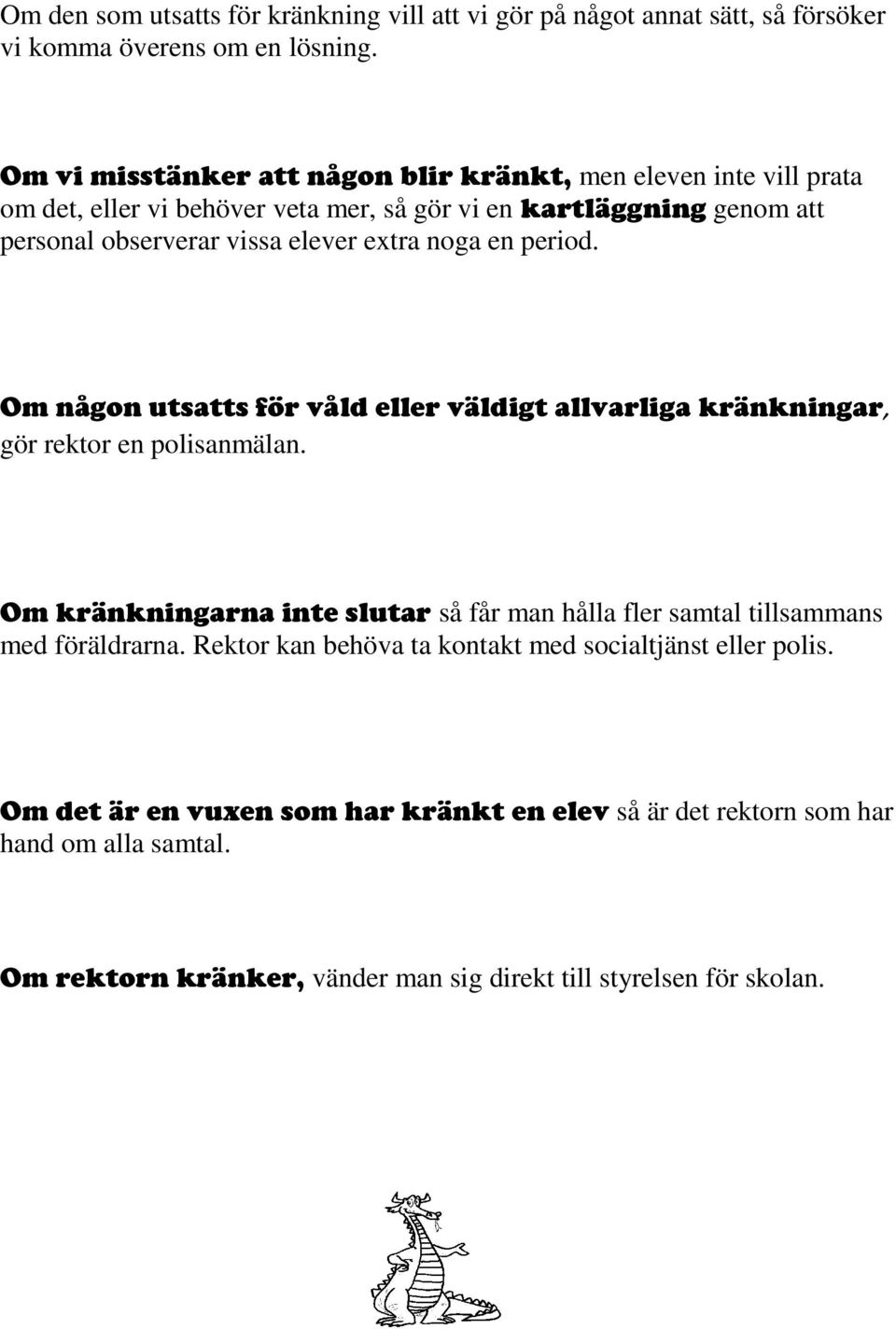 Om den som utsatts för kränkning vill att vi gör på något annat sätt, så försöker vi komma överens om en lösning.

Om vi misstänker att någon blir kränkt, men eleven inte vill prata om det, eller vi behöver veta mer, så gör vi en kartläggning genom att personal observerar vissa elever extra noga en period.

Om någon utsatts för våld eller väldigt allvarliga kränkningar, gör rektor en polisanmälan.

Om kränkningarna inte slutar så får man hålla fler samtal tillsammans med föräldrarna. Rektor kan behöva ta kontakt med socialtjänst eller polis.

Om det är en vuxen som har kränkt en elev så är det rektorn som har hand om alla samtal.

Om rektorn kränker, vänder man sig direkt till styrelsen för skolan.